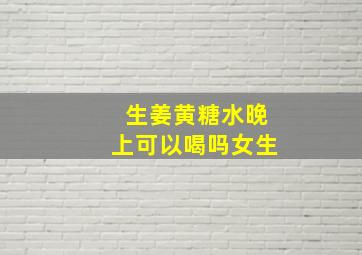 生姜黄糖水晚上可以喝吗女生